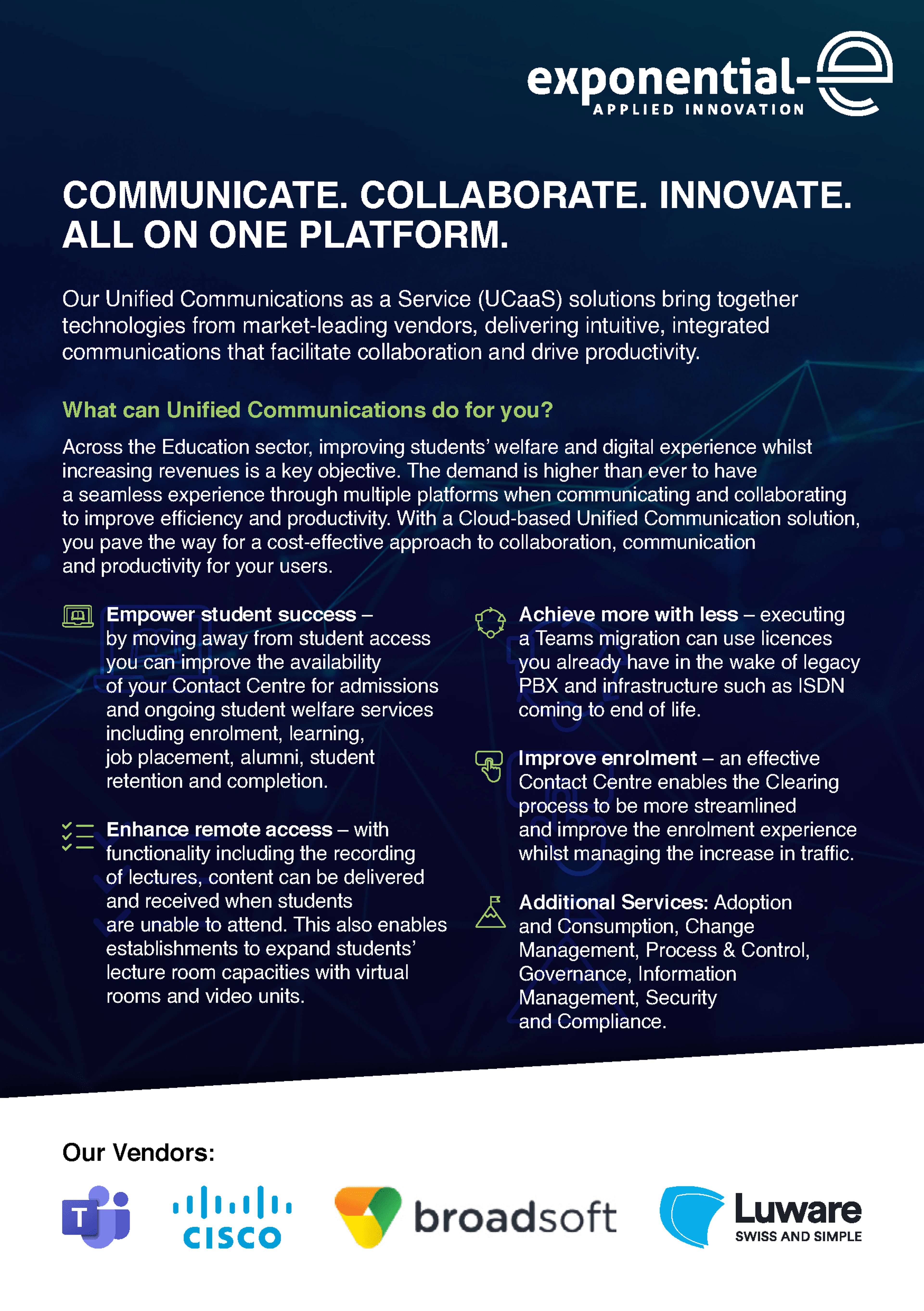 exponential-e
APPLIED INNOVATION

COMMUNICATE. COLLABORATE. INNOVATE. ALL ON ONE PLATFORM.

Our Unified Communications as a Service (UCaaS) solutions bring together technologies from market-leading vendors, delivering intuitive, integrated communications that facilitate collaboration and drive productivity.

What can Unified Communications do for you?

Across the Education sector, improving students' welfare and digital experience whilst increasing revenues is a key objective. The demand is higher than ever to have a seamless experience through multiple platforms when communicating and collaborating to improve efficiency and productivity. With a Cloud-based Unified Communication solution, you pave the way for a cost-effective approach to collaboration, communication and productivity for your users.

Empower student success – by moving away from student access you can improve the availability of your Contact Centre for admissions and ongoing student welfare services including enrolment, learning, job placement, alumni, student retention and completion.

Enhance remote access – with functionality including the recording of lectures, content can be delivered and received when students are unable to attend. This also enables establishments to expand students' lecture room capacities with virtual rooms and video units.

Achieve more with less – executing a Teams migration can use licences you already have in the wake of legacy PBX and infrastructure such as ISDN coming to end of life.

Improve enrolment – an effective Contact Centre enables the Clearing process to be more streamlined and improve the enrolment experience whilst managing the increase in traffic.

Additional Services: Adoption and Consumption, Change Management, Process & Control, Governance, Information Management, Security and Compliance.

Our Vendors:

T

CISCO

broadsoft

Luware
SWISS AND SIMPLE